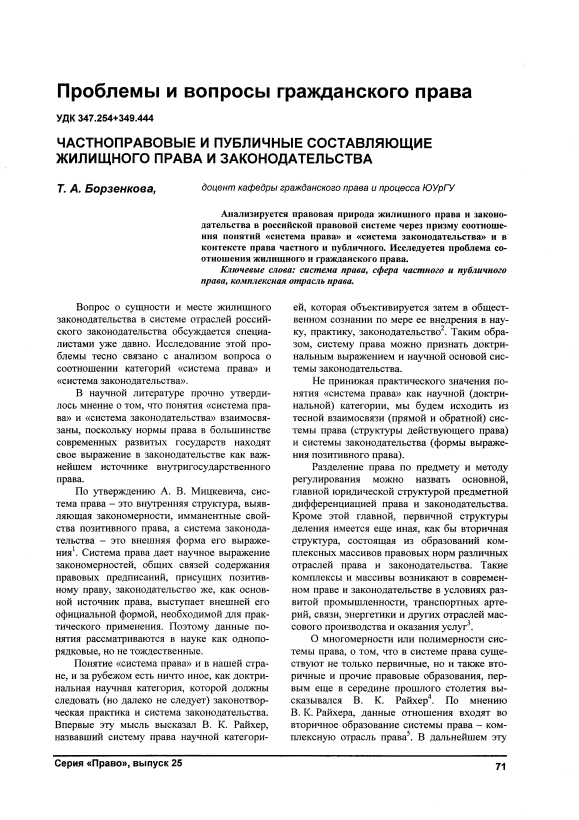 Проблемы и вопросы гражданского права

УДК 347.254+349.444

ЧАСТНОПРАВОВЫЕ И ПУБЛИЧНЫЕ СОСТАВЛЯЮЩИЕ ЖИЛИЩНОГО ПРАВА И ЗАКОНОДАТЕЛЬСТВА

Т. А. Борзенкова, доцент кафедры гражданского права и процесса ЮУрГУ

Анализируется правовая природа жилищного права и законодательства в российской правовой системе через призму соотношения понятий «система права» и «система законодательства» и в контексте права частного и публичного. Исследуется проблема соотношения жилищного и гражданского права.

Ключевые слова: система права, сфера частного и публичного права, комплексная отрасль права.

Вопрос о сущности и месте жилищного законодательства в системе отраслей российского законодательства обсуждается специалистами уже давно. Исследование этой проблемы тесно связано с анализом вопроса о соотношении категорий «система права» и «система законодательства».

В научной литературе прочно утвердилось мнение о том, что понятия «система права» и «система законодательства» взаимосвязаны, поскольку нормы права в большинстве современных развитых государств находят свое выражение в законодательстве как важнейшем источнике внутригосударственного права.

По утверждению А. В. Мицкевича, система права – это внутренняя структура, выявляющая закономерности, имманентные свойства позитивного права, а система законодательства – это внешняя форма его выражения$^1$. Система права дает научное выражение закономерностей, общих связей содержания правовых предписаний, присущих позитивному праву, законодательство же, как основной источник права, выступает внешней его официальной формой, необходимой для практического применения. Поэтому данные понятия рассматриваются в науке как однопорядковые, но не тождественные.

Понятие «система права» и в нашей стране, и за рубежом есть ничто иное, как доктринальная научная категория, которой должны следовать (но далеко не следует) законотворческая практика и система законодательства. Впервые эту мысль высказал В. К. Райхер, назвавший систему права научной категорией, которая объективируется затем в общественном сознании по мере ее внедрения в науку, практику, законодательство$^2$. Таким образом, систему права можно признать доктринальным выражением и научной основой системы законодательства.

Не принижая практического значения понятия «система права» как научной (доктринальной) категории, мы будем исходить из тесной взаимосвязи (прямой и обратной) системы права (структуры действующего права) и системы законодательства (формы выражения позитивного права).

Разделение права по предмету и методу регулирования можно назвать основной, главной юридической структурой предметной дифференциацией права и законодательства. Кроме этой главной, первичной структуры деления имеется еще иная, как бы вторичная структура, состоящая из образований комплексных массивов правовых норм различных отраслей права и законодательства. Такие комплексы и массивы возникают в современном праве и законодательстве в условиях развитой промышленности, транспортных артерий, связи, энергетики и других отраслей массового производства и оказания услуг$^3$.

О многомерности или полимерности системы права, о том, что в системе права существуют не только первичные, но и также вторичные и прочие правовые образования, первым еще в середине прошлого столетия высказывался В. К. Райхер$^4$. По мнению В. К. Райхера, данные отношения входят во вторичное образование системы права – комплексную отрасль права$^5$. В дальнейшем эту

Серия «Право», выпуск 25

71